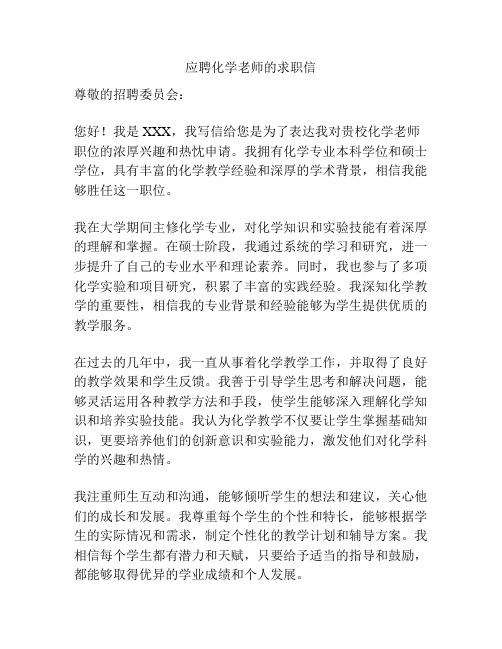 应聘化学老师的求职信

尊敬的招聘委员会：

您好！我是 XXX，我写信给您是为了表达我对贵校化学老师职位的浓厚兴趣和热忱申请。我拥有化学专业本科学位和硕士学位，具有丰富的化学教学经验和深厚的学术背景，相信我能够胜任这一职位。

我在大学期间主修化学专业，对化学知识和实验技能有着深厚的理解和掌握。在硕士阶段，我通过系统的学习和研究，进一步提升了自己的专业水平和理论素养。同时，我也参与了多项化学实验和项目研究，积累了丰富的实践经验。我深知化学教学的重要性，相信我的专业背景和经验能够为学生提供优质的教学服务。

在过去的几年中，我一直从事着化学教学工作，并取得了良好的教学效果和学生反馈。我善于引导学生思考和解决问题，能够灵活运用各种教学方法和手段，使学生能够深入理解化学知识和培养实验技能。我认为化学教学不仅要让学生掌握基础知识，更要培养他们的创新意识和实验能力，激发他们对化学科学的兴趣和热情。

我注重师生互动和沟通，能够倾听学生的想法和建议，关心他们的成长和发展。我尊重每个学生的个性和特长，能够根据学生的实际情况和需求，制定个性化的教学计划和辅导方案。我相信每个学生都有潜力和天赋，只要给予适当的指导和鼓励，都能够取得优异的学业成绩和个人发展。